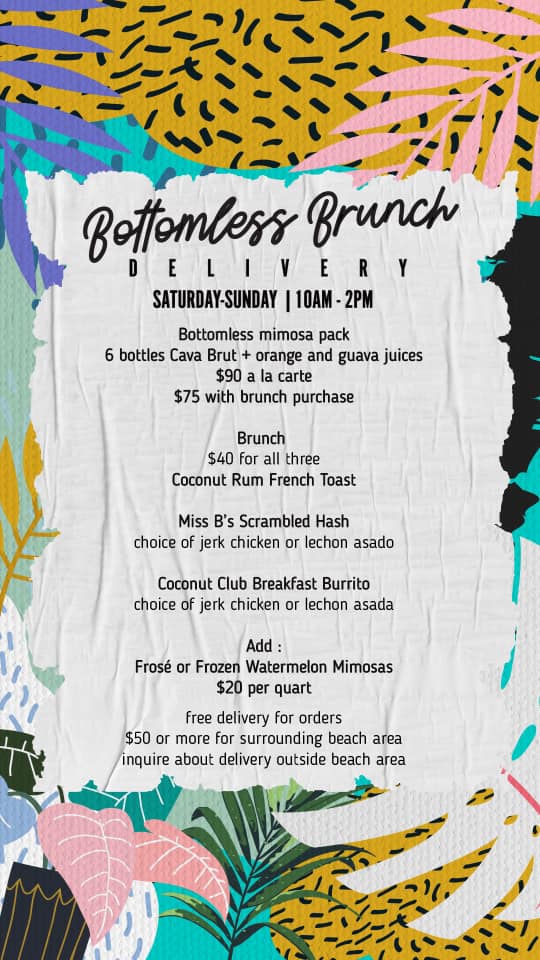 Bottomless Brunch

DELIVERY

SATURDAY-SUNDAY | 10AM - 2PM

Bottomless mimosa pack
6 bottles Cava Brut + orange and guava juices
$90 a la carte
$75 with brunch purchase

Brunch
$40 for all three
Coconut Rum French Toast

Miss B's Scrambled Hash
choice of jerk chicken or lechon asado

Coconut Club Breakfast Burrito
choice of jerk chicken or lechon asada

Add :
Frosé or Frozen Watermelon Mimosas
$20 per quart

free delivery for orders
$50 or more for surrounding beach area
inquire about delivery outside beach area